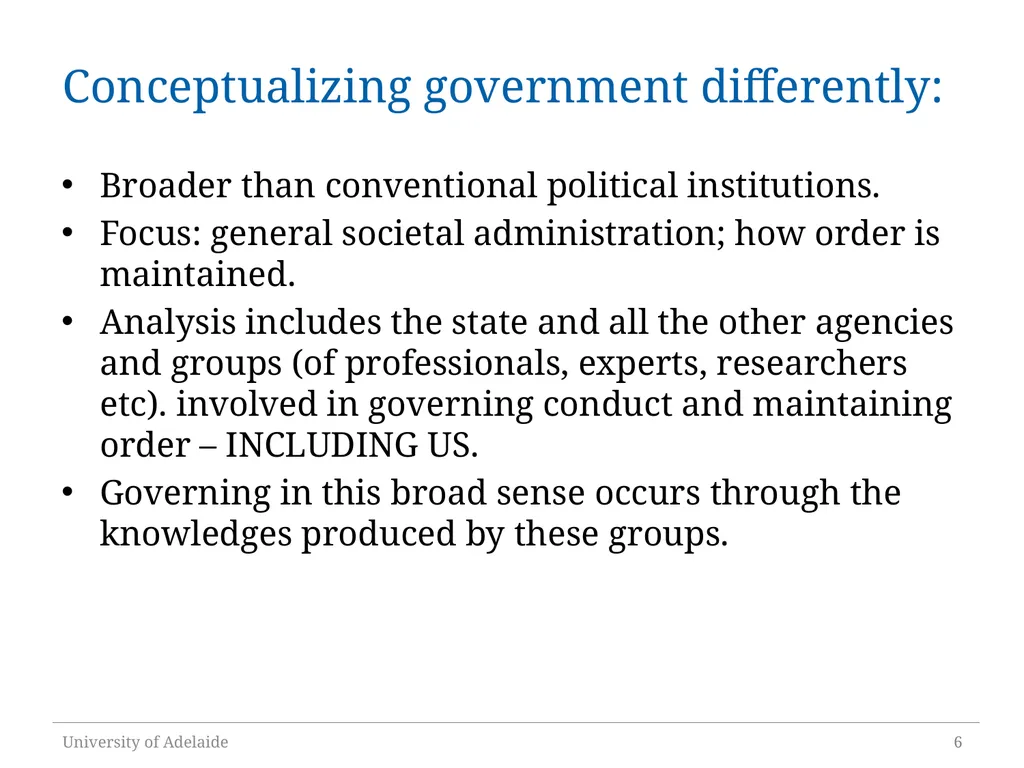 Conceptualizing government differently:

• Broader than conventional political institutions.
• Focus: general societal administration; how order is maintained.
• Analysis includes the state and all the other agencies and groups (of professionals, experts, researchers etc). involved in governing conduct and maintaining order – INCLUDING US.
• Governing in this broad sense occurs through the knowledges produced by these groups.

University of Adelaide 6